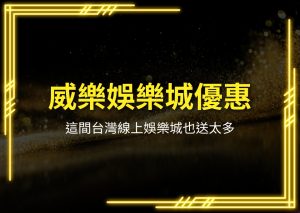 威樂娛樂城優惠

這間台灣線上娛樂城也送太多